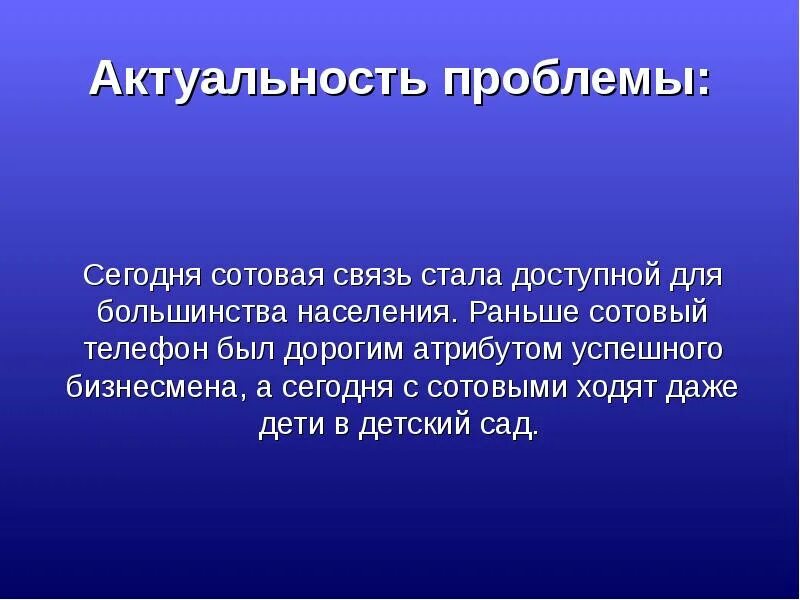 Актуальность проблемы:

Сегодня сотовая связь стала доступной для большинства населения. Раньше сотовый телефон был дорогим атрибутом успешного бизнесмена, а сегодня с сотовыми ходят даже дети в детский сад.